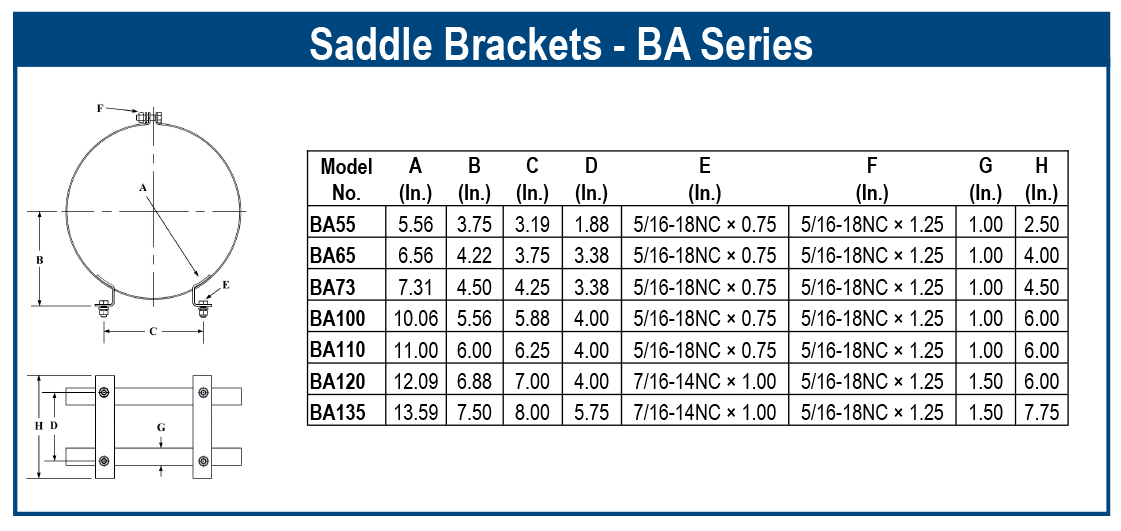 Saddle Brackets - BA Series

F
A
B
E
C
H
D
G

| Model No. | A (In.) | B (In.) | C (In.) | D (In.) | E (In.) | F (In.) | G (In.) | H (In.) |
|---|---|---|---|---|---|---|---|---|
| BA55 | 5.56 | 3.75 | 3.19 | 1.88 | 5/16-18NC × 0.75 | 5/16-18NC × 1.25 | 1.00 | 2.50 |
| BA65 | 6.56 | 4.22 | 3.75 | 3.38 | 5/16-18NC × 0.75 | 5/16-18NC × 1.25 | 1.00 | 4.00 |
| BA73 | 7.31 | 4.50 | 4.25 | 3.38 | 5/16-18NC × 0.75 | 5/16-18NC × 1.25 | 1.00 | 4.50 |
| BA100 | 10.06 | 5.56 | 5.88 | 4.00 | 5/16-18NC × 0.75 | 5/16-18NC × 1.25 | 1.00 | 6.00 |
| BA110 | 11.00 | 6.00 | 6.25 | 4.00 | 5/16-18NC × 0.75 | 5/16-18NC × 1.25 | 1.00 | 6.00 |
| BA120 | 12.09 | 6.88 | 7.00 | 4.00 | 7/16-14NC × 1.00 | 5/16-18NC × 1.25 | 1.50 | 6.00 |
| BA135 | 13.59 | 7.50 | 8.00 | 5.75 | 7/16-14NC × 1.00 | 5/16-18NC × 1.25 | 1.50 | 7.75 |